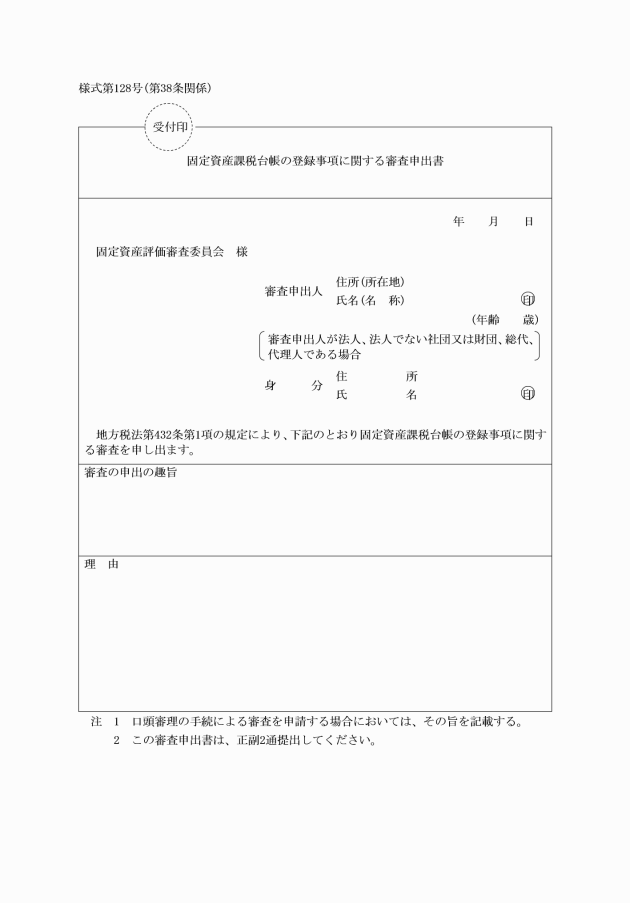 様式第128号(第38条関係)

受付印

固定資産課税台帳の登録事項に関する審査申出書

年　月　日

固定資産評価審査委員会　様

審査申出人　住所(所在地)
氏名(名　称)　印
(年齢　歳)

審査申出人が法人、法人でない社団又は財団、総代、代理人である場合

身　分　住　所
氏　名　印

地方税法第432条第1項の規定により、下記のとおり固定資産課税台帳の登録事項に関する審査を申し出ます。

審査の申出の趣旨

理　由

注　1　口頭審理の手続による審査を申請する場合においては、その旨を記載する。
2　この審査申出書は、正副2通提出してください。